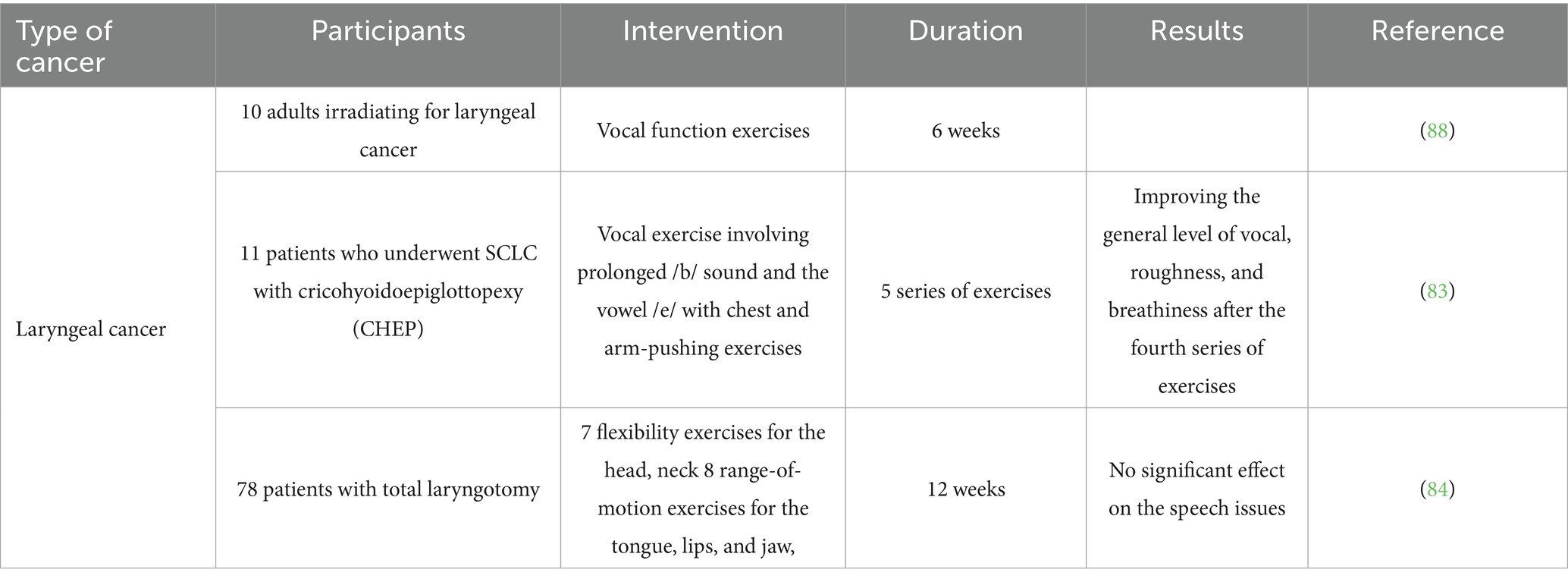 | Type of cancer | Participants | Intervention | Duration | Results | Reference |
|---|---|---|---|---|---|
| Laryngeal cancer | 10 adults irradiating for laryngeal cancer | Vocal function exercises | 6 weeks | | (88) |
| | 11 patients who underwent SCLC with cricohyoidoepiglottopexy (CHEP) | Vocal exercise involving prolonged /b/ sound and the vowel /e/ with chest and arm-pushing exercises | 5 series of exercises | Improving the general level of vocal, roughness, and breathiness after the fourth series of exercises | (83) |
| | 78 patients with total laryngotomy | 7 flexibility exercises for the head, neck 8 range-of-motion exercises for the tongue, lips, and jaw, | 12 weeks | No significant effect on the speech issues | (84) |